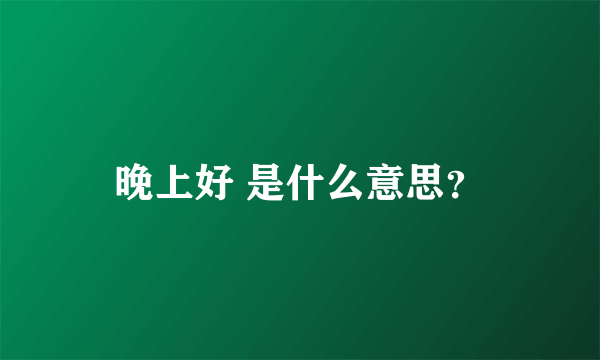 晚上好 是什么意思?